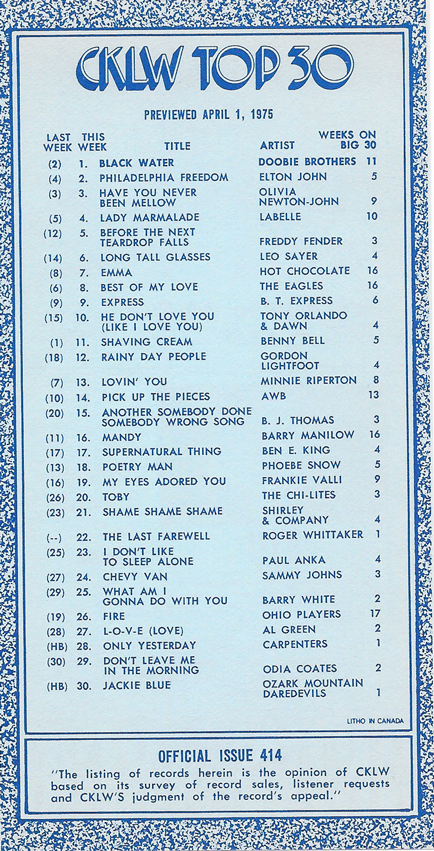 CKLW TOP 30

PREVIEWED APRIL 1, 1975

| LAST WEEK | THIS WEEK | TITLE | ARTIST | WEEKS ON BIG 30 |
|---|---|---|---|---|
| (2) | 1. | BLACK WATER | DOOBIE BROTHERS | 11 |
| (4) | 2. | PHILADELPHIA FREEDOM | ELTON JOHN | 5 |
| (3) | 3. | HAVE YOU NEVER BEEN MELLOW | OLIVIA NEWTON-JOHN | 9 |
| (5) | 4. | LADY MARMALADE | LABELLE | 10 |
| (12) | 5. | BEFORE THE NEXT TEARDROP FALLS | FREDDY FENDER | 3 |
| (14) | 6. | LONG TALL GLASSES | LEO SAYER | 4 |
| (8) | 7. | EMMA | HOT CHOCOLATE | 16 |
| (6) | 8. | BEST OF MY LOVE | THE EAGLES | 16 |
| (9) | 9. | EXPRESS | B. T. EXPRESS | 6 |
| (15) | 10. | HE DON'T LOVE YOU (LIKE I LOVE YOU) | TONY ORLANDO & DAWN | 4 |
| (1) | 11. | SHAVING CREAM | BENNY BELL | 5 |
| (18) | 12. | RAINY DAY PEOPLE | GORDON LIGHTFOOT | 4 |
| (7) | 13. | LOVIN' YOU | MINNIE RIPERTON | 8 |
| (10) | 14. | PICK UP THE PIECES | AWB | 13 |
| (20) | 15. | ANOTHER SOMEBODY DONE SOMEBODY WRONG SONG | B. J. THOMAS | 3 |
| (11) | 16. | MANDY | BARRY MANILOW | 16 |
| (17) | 17. | SUPERNATURAL THING | BEN E. KING | 4 |
| (13) | 18. | POETRY MAN | PHOEBE SNOW | 5 |
| (16) | 19. | MY EYES ADORED YOU | FRANKIE VALLI | 9 |
| (26) | 20. | TOBY | THE CHI-LITES | 3 |
| (23) | 21. | SHAME SHAME SHAME | SHIRLEY & COMPANY | 4 |
| (--) | 22. | THE LAST FAREWELL | ROGER WHITTAKER | 1 |
| (25) | 23. | I DON'T LIKE TO SLEEP ALONE | PAUL ANKA | 4 |
| (27) | 24. | CHEVY VAN | SAMMY JOHNS | 3 |
| (29) | 25. | WHAT AM I GONNA DO WITH YOU | BARRY WHITE | 2 |
| (19) | 26. | FIRE | OHIO PLAYERS | 17 |
| (28) | 27. | L-O-V-E (LOVE) | AL GREEN | 2 |
| (HB) | 28. | ONLY YESTERDAY | CARPENTERS | 1 |
| (30) | 29. | DON'T LEAVE ME IN THE MORNING | ODIA COATES | 2 |
| (HB) | 30. | JACKIE BLUE | OZARK MOUNTAIN DAREDEVILS | 1 |

LITHO IN CANADA

OFFICIAL ISSUE 414

"The listing of records herein is the opinion of CKLW based on its survey of record sales, listener requests and CKLW'S judgment of the record's appeal."